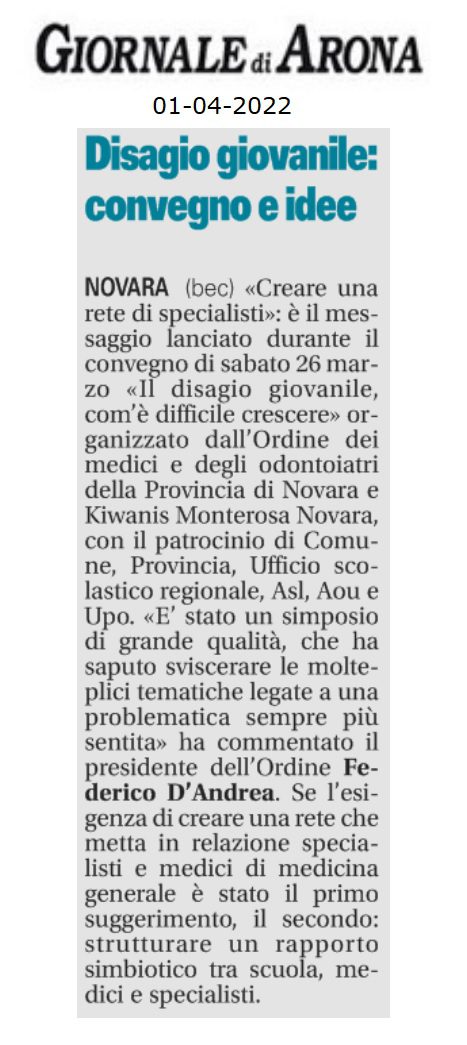 GIORNALE di ARONA

01-04-2022

Disagio giovanile: convegno e idee

NOVARA (bec) «Creare una rete di specialisti»: è il messaggio lanciato durante il convegno di sabato 26 marzo «Il disagio giovanile, com'è difficile crescere» organizzato dall'Ordine dei medici e degli odontoiatri della Provincia di Novara e Kiwanis Monterosa Novara, con il patrocinio di Comune, Provincia, Ufficio scolastico regionale, Asl, Aou e Upo. «E' stato un simposio di grande qualità, che ha saputo sviscerare le molteplici tematiche legate a una problematica sempre più sentita» ha commentato il presidente dell'Ordine Federico D'Andrea. Se l'esigenza di creare una rete che metta in relazione specialisti e medici di medicina generale è stato il primo suggerimento, il secondo: strutturare un rapporto simbiotico tra scuola, medici e specialisti.